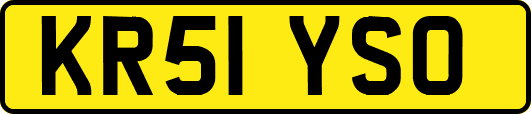 KR51 YSO